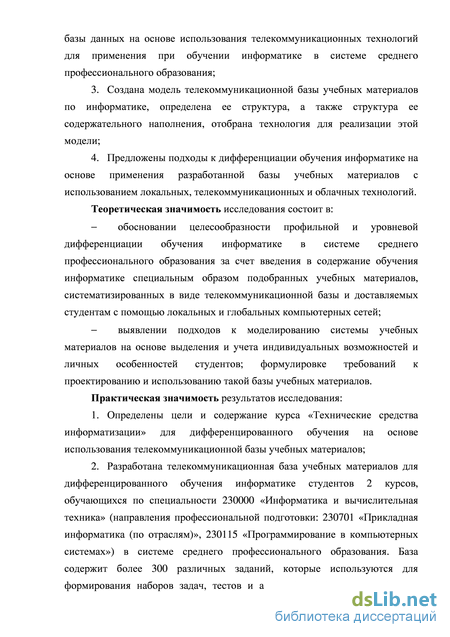 базы данных на основе использования телекоммуникационных технологий для применения при обучении информатике в системе среднего профессионального образования;

3. Создана модель телекоммуникационной базы учебных материалов по информатике, определена ее структура, а также структура ее содержательного наполнения, отобрана технология для реализации этой модели;

4. Предложены подходы к дифференциации обучения информатике на основе применения разработанной базы учебных материалов с использованием локальных, телекоммуникационных и облачных технологий.

Теоретическая значимость исследования состоит в:

– обосновании целесообразности профильной и уровневой дифференциации обучения информатике в системе среднего профессионального образования за счет введения в содержание обучения информатике специальным образом подобранных учебных материалов, систематизированных в виде телекоммуникационной базы и доставляемых студентам с помощью локальных и глобальных компьютерных сетей;

– выявлении подходов к моделированию системы учебных материалов на основе выделения и учета индивидуальных возможностей и личных особенностей студентов; формулировке требований к проектированию и использованию такой базы учебных материалов.

Практическая значимость результатов исследования:

1. Определены цели и содержание курса «Технические средства информатизации» для дифференцированного обучения на основе использования телекоммуникационной базы учебных материалов;

2. Разработана телекоммуникационная база учебных материалов для дифференцированного обучения информатике студентов 2 курсов, обучающихся по специальности 230000 «Информатика и вычислительная техника» (направления профессиональной подготовки: 230701 «Прикладная информатика (по отраслям)», 230115 «Программирование в компьютерных системах») в системе среднего профессионального образования. База содержит более 300 различных заданий, которые используются для формирования наборов задач, тестов и а

dsLib.net
библиотека диссертаций